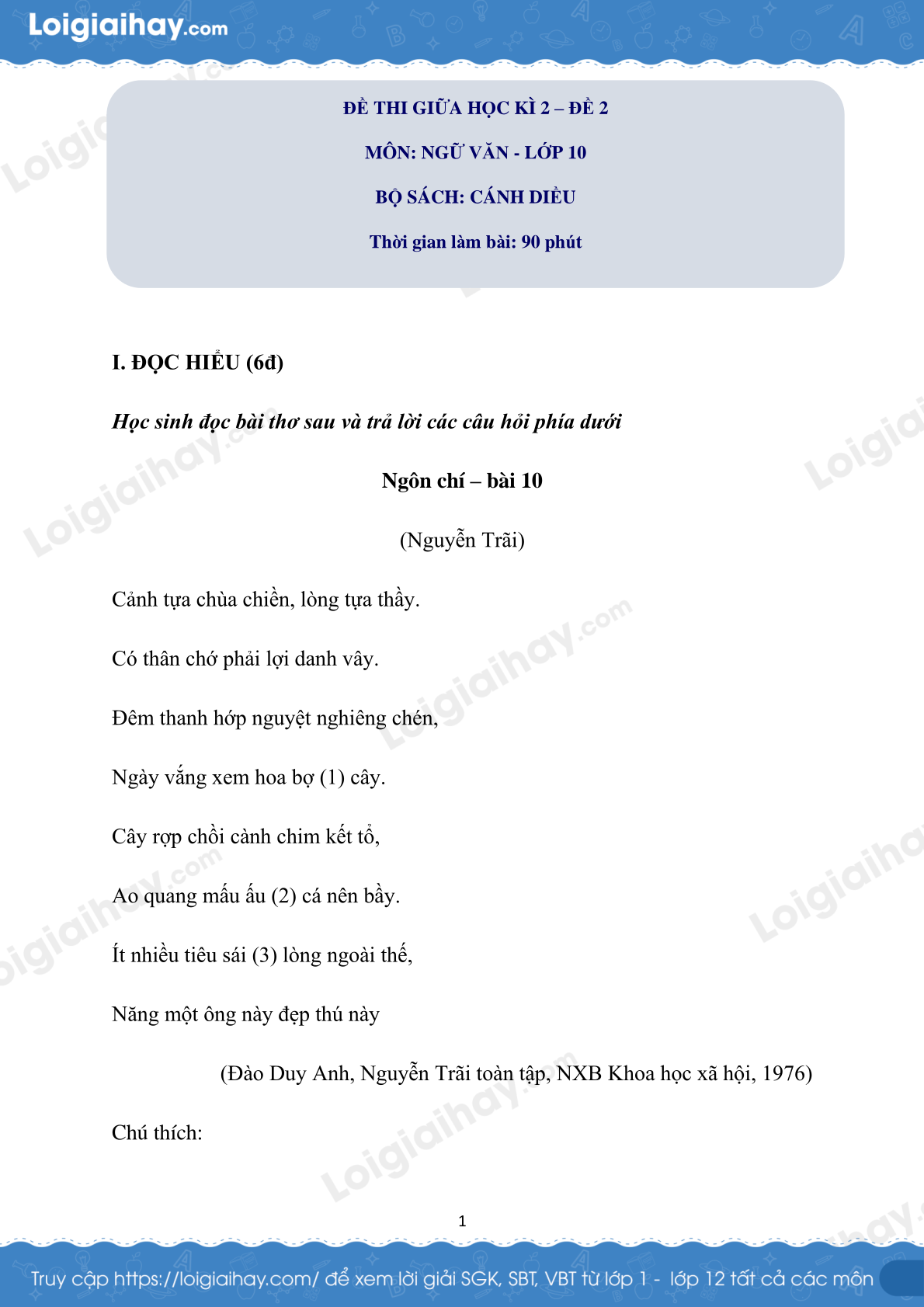 Loigiaihay.com

ĐỀ THI GIỮA HỌC KÌ 2 – ĐỀ 2

MÔN: NGỮ VĂN - LỚP 10

BỘ SÁCH: CÁNH DIỀU

Thời gian làm bài: 90 phút

I. ĐỌC HIỂU (6đ)

Học sinh đọc bài thơ sau và trả lời các câu hỏi phía dưới

Ngôn chí – bài 10

(Nguyễn Trãi)

Cảnh tựa chùa chiền, lòng tựa thầy.

Có thân chớ phải lợi danh vây.

Đêm thanh hớp nguyệt nghiêng chén,

Ngày vắng xem hoa bợ (1) cây.

Cây rợp chồi cành chim kết tổ,

Ao quang mấu ấu (2) cá nên bầy.

Ít nhiều tiêu sái (3) lòng ngoài thế,

Năng một ông này đẹp thú này

(Đào Duy Anh, Nguyễn Trãi toàn tập, NXB Khoa học xã hội, 1976)

Chú thích:

1

Truy cập https://loigiaihay.com/ để xem lời giải SGK, SBT, VBT từ lớp 1 - lớp 12 tất cả các môn